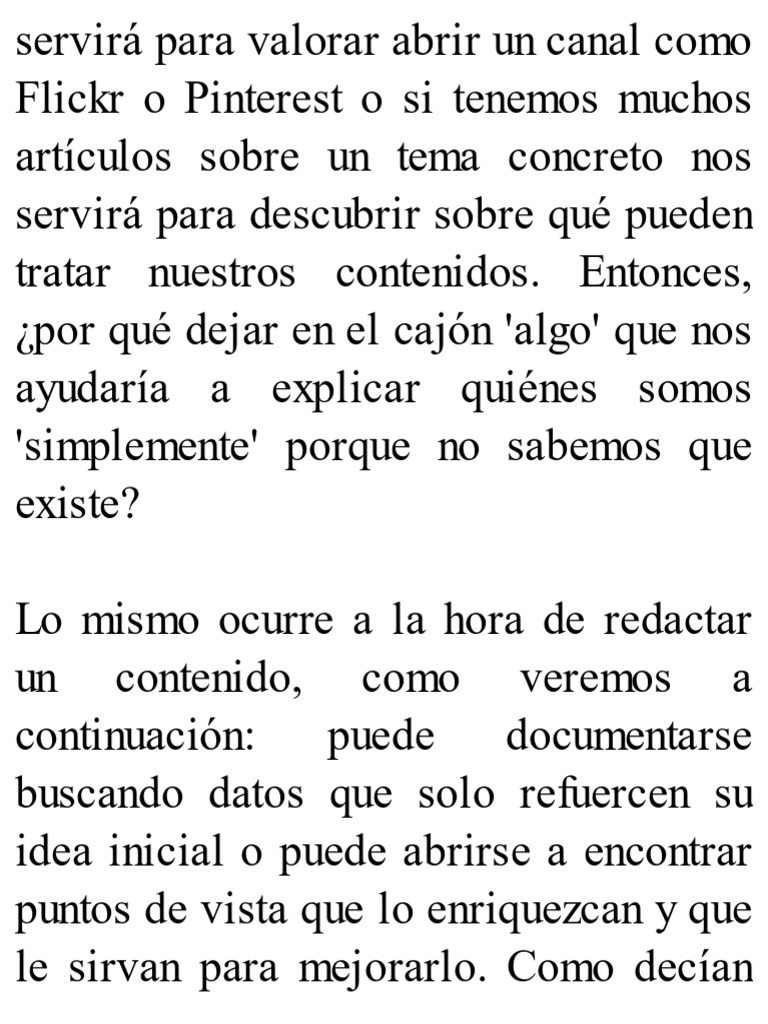 servirá para valorar abrir un canal como Flickr o Pinterest o si tenemos muchos artículos sobre un tema concreto nos servirá para descubrir sobre qué pueden tratar nuestros contenidos. Entonces, ¿por qué dejar en el cajón 'algo' que nos ayudaría a explicar quiénes somos 'simplemente' porque no sabemos que existe?

Lo mismo ocurre a la hora de redactar un contenido, como veremos a continuación: puede documentarse buscando datos que solo refuercen su idea inicial o puede abrirse a encontrar puntos de vista que lo enriquezcan y que le sirvan para mejorarlo. Como decían